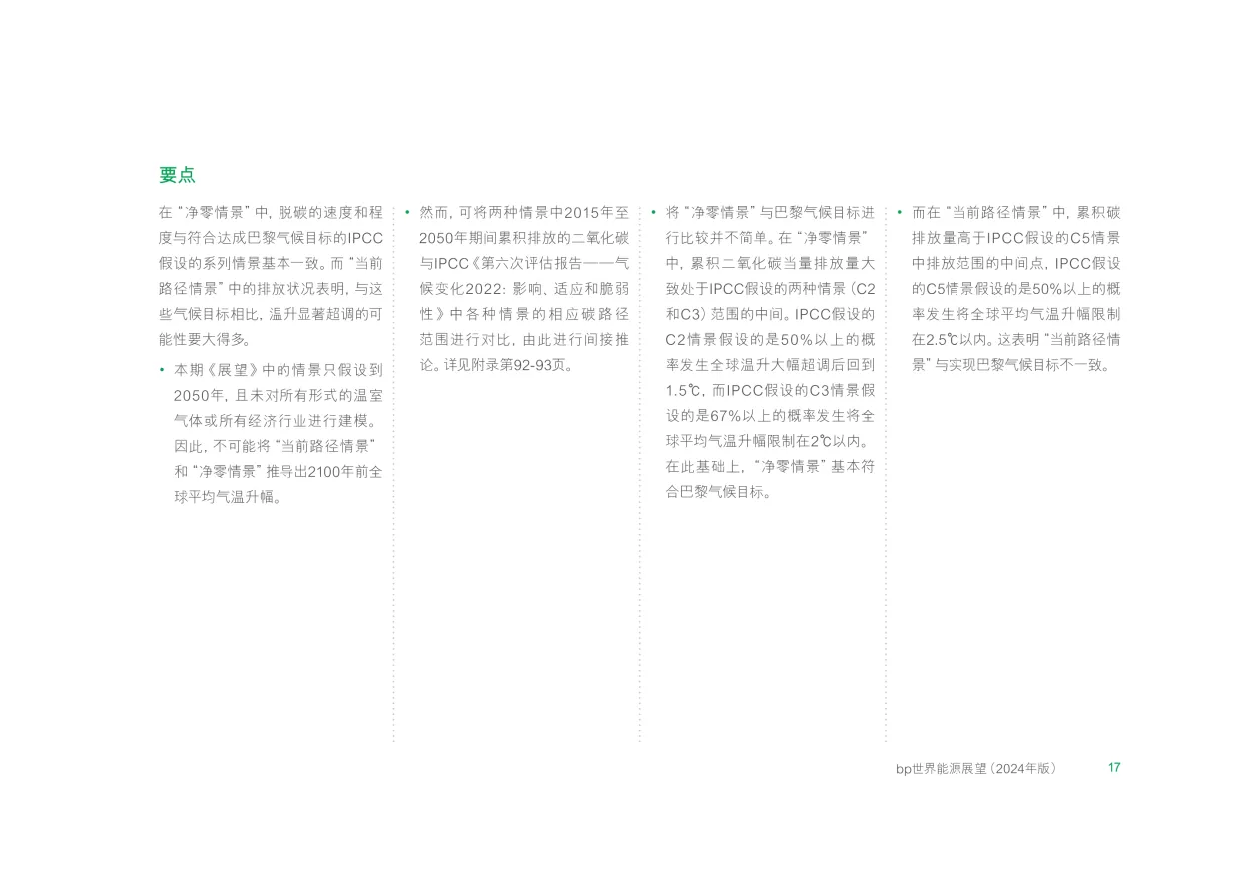 要点

在“净零情景”中，脱碳的速度和程度与符合达成巴黎气候目标的IPCC假设的系列情景基本一致。而“当前路径情景”中的排放状况表明，与这些气候目标相比，温升显著超调的可能性要大得多。

• 本期《展望》中的情景只假设到2050年，且未对所有形式的温室气体或所有经济行业进行建模。因此，不可能将“当前路径情景”和“净零情景”推导出2100年前全球平均气温升幅。

• 然而，可将两种情景中2015年至2050年期间累积排放的二氧化碳与IPCC《第六次评估报告——气候变化2022：影响、适应和脆弱性》中各种情景的相应碳路径范围进行对比，由此进行间接推论。详见附录第92-93页。

• 将“净零情景”与巴黎气候目标进行比较并不简单。在“净零情景”中，累积二氧化碳当量排放量大致处于IPCC假设的两种情景（C2和C3）范围的中间。IPCC假设的C2情景假设的是50%以上的概率发生全球温升大幅超调后回到1.5℃，而IPCC假设的C3情景假设的是67%以上的概率发生将全球平均气温升幅限制在2℃以内。在此基础上，“净零情景”基本符合巴黎气候目标。

• 而在“当前路径情景”中，累积碳排放量高于IPCC假设的C5情景中排放范围的中间点，IPCC假设的C5情景假设的是50%以上的概率发生将全球平均气温升幅限制在2.5℃以内。这表明“当前路径情景”与实现巴黎气候目标不一致。

bp世界能源展望（2024年版） 17